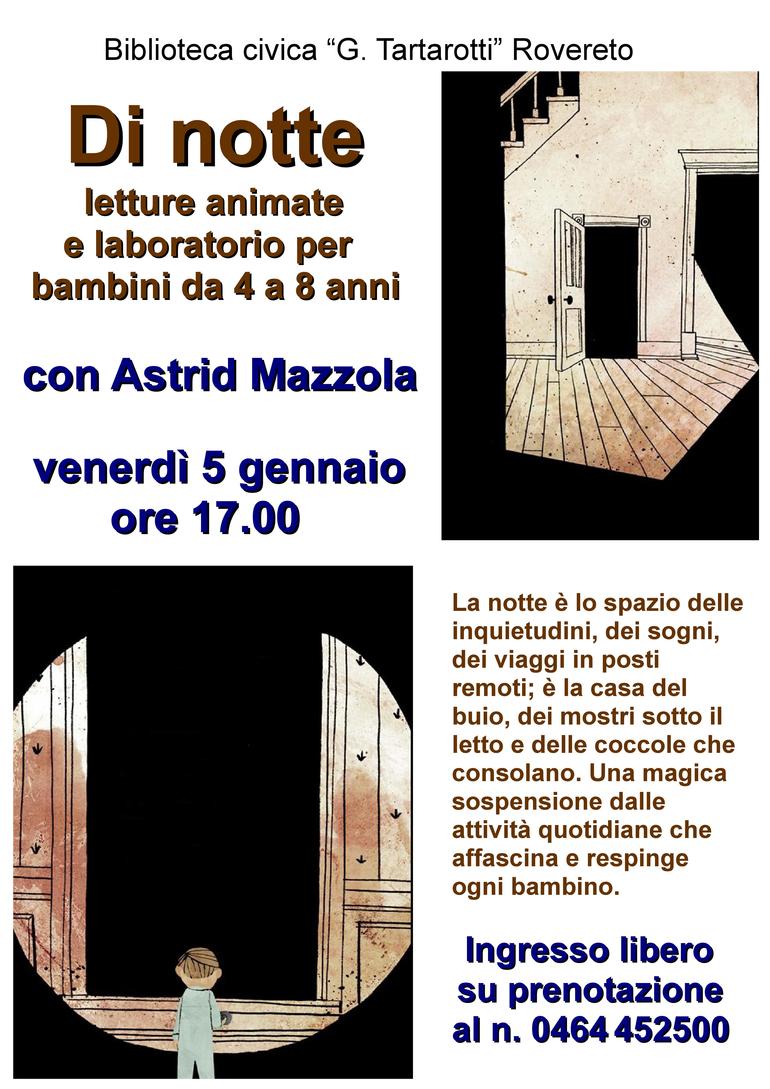 Biblioteca civica “G. Tartarotti” Rovereto

Di notte

letture animate e laboratorio per bambini da 4 a 8 anni

con Astrid Mazzola

venerdì 5 gennaio ore 17.00

La notte è lo spazio delle inquietudini, dei sogni, dei viaggi in posti remoti; è la casa del buio, dei mostri sotto il letto e delle coccole che consolano. Una magica sospensione dalle attività quotidiane che affascina e respinge ogni bambino.

Ingresso libero su prenotazione al n. 0464 452500